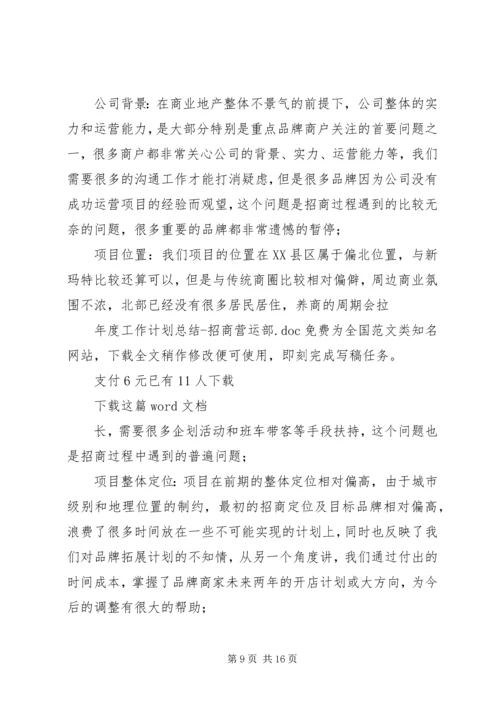 公司背景：在商业地产整体不景气的前提下，公司整体的实力和运营能力，是大部分特别是重点品牌商户关注的首要问题之一，很多商户都非常关心公司的背景、实力、运营能力等，我们需要很多的沟通工作才能打消疑虑，但是很多品牌因为公司没有成功运营项目的经验而观望，这个问题是招商过程遇到的比较无奈的问题，很多重要的品牌都非常遗憾的暂停；

项目位置：我们项目的位置在XX县区属于偏北位置，与新玛特比较还算可以，但是与传统商圈比较相对偏僻，周边商业氛围不浓，北部已经没有很多居民居住，养商的周期会拉

年度工作计划总结-招商营运部.doc免费为全国范文类知名网站，下载全文稍作修改便可使用，即刻完成写稿任务。

支付6元已有11人下载

下载这篇word文档

长，需要很多企划活动和班车带客等手段扶持，这个问题也是招商过程中遇到的普遍问题；

项目整体定位：项目在前期的整体定位相对偏高，由于城市级别和地理位置的制约，最初的招商定位及目标品牌相对偏高，浪费了很多时间放在一些不可能实现的计划上，同时也反映了我们对品牌拓展计划的不知情，从另一个角度讲，我们通过付出的时间成本，掌握了品牌商家未来两年的开店计划或大方向，为今后的调整有很大的帮助；

第9页 共16页